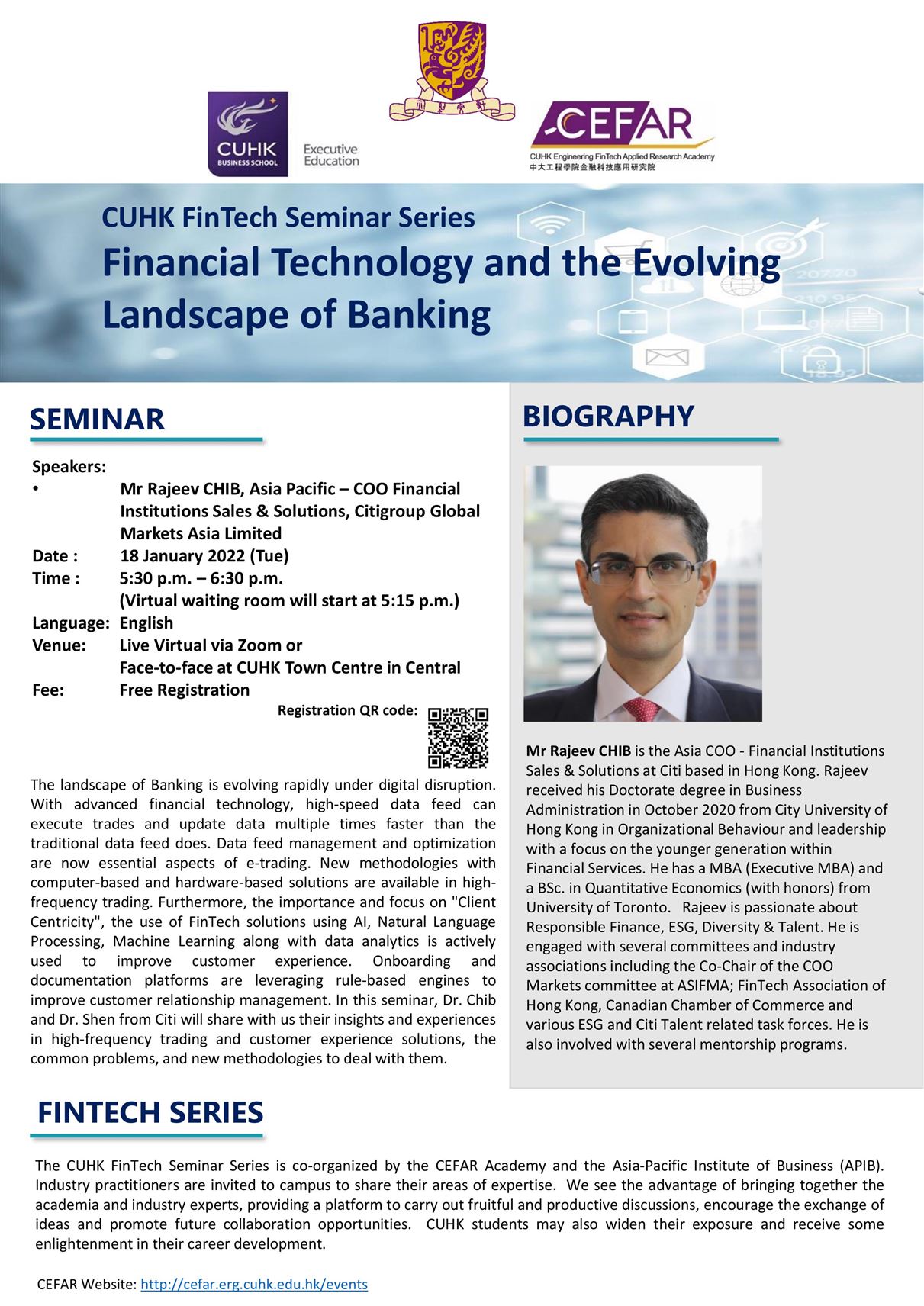 CUHK BUSINESS SCHOOL Executive Education

CEFAR
CUHK Engineering FinTech Applied Research Academy
中大工程學院金融科技應用研究院

CUHK FinTech Seminar Series
Financial Technology and the Evolving Landscape of Banking

SEMINAR

Speakers:
• Mr Rajeev CHIB, Asia Pacific – COO Financial Institutions Sales & Solutions, Citigroup Global Markets Asia Limited
Date : 18 January 2022 (Tue)
Time : 5:30 p.m. – 6:30 p.m.
(Virtual waiting room will start at 5:15 p.m.)
Language: English
Venue: Live Virtual via Zoom or
Face-to-face at CUHK Town Centre in Central
Fee: Free Registration
Registration QR code:

The landscape of Banking is evolving rapidly under digital disruption. With advanced financial technology, high-speed data feed can execute trades and update data multiple times faster than the traditional data feed does. Data feed management and optimization are now essential aspects of e-trading. New methodologies with computer-based and hardware-based solutions are available in high-frequency trading. Furthermore, the importance and focus on "Client Centricity", the use of FinTech solutions using AI, Natural Language Processing, Machine Learning along with data analytics is actively used to improve customer experience. Onboarding and documentation platforms are leveraging rule-based engines to improve customer relationship management. In this seminar, Dr. Chib and Dr. Shen from Citi will share with us their insights and experiences in high-frequency trading and customer experience solutions, the common problems, and new methodologies to deal with them.

BIOGRAPHY

Mr Rajeev CHIB is the Asia COO - Financial Institutions Sales & Solutions at Citi based in Hong Kong. Rajeev received his Doctorate degree in Business Administration in October 2020 from City University of Hong Kong in Organizational Behaviour and leadership with a focus on the younger generation within Financial Services. He has a MBA (Executive MBA) and a BSc. in Quantitative Economics (with honors) from University of Toronto. Rajeev is passionate about Responsible Finance, ESG, Diversity & Talent. He is engaged with several committees and industry associations including the Co-Chair of the COO Markets committee at ASIFMA; FinTech Association of Hong Kong, Canadian Chamber of Commerce and various ESG and Citi Talent related task forces. He is also involved with several mentorship programs.

FINTECH SERIES

The CUHK FinTech Seminar Series is co-organized by the CEFAR Academy and the Asia-Pacific Institute of Business (APIB). Industry practitioners are invited to campus to share their areas of expertise. We see the advantage of bringing together the academia and industry experts, providing a platform to carry out fruitful and productive discussions, encourage the exchange of ideas and promote future collaboration opportunities. CUHK students may also widen their exposure and receive some enlightenment in their career development.

CEFAR Website: http://cefar.erg.cuhk.edu.hk/events